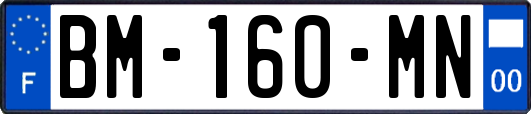 F
BM-160-MN
00